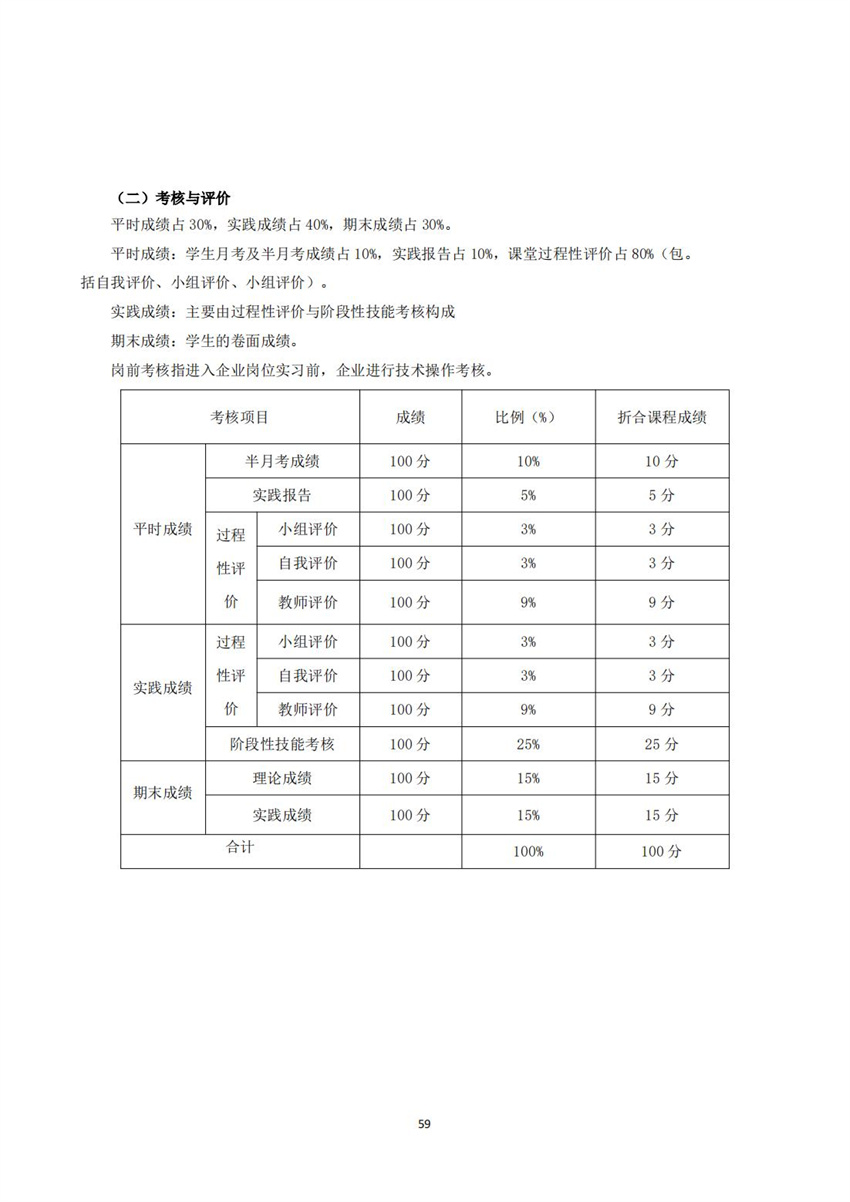 （二）考核与评价

平时成绩占 30%，实践成绩占 40%，期末成绩占 30%。

平时成绩：学生月考及半月考成绩占 10%，实践报告占 10%，课堂过程性评价占 80%（包。括自我评价、小组评价、小组评价）。

实践成绩：主要由过程性评价与阶段性技能考核构成

期末成绩：学生的卷面成绩。

岗前考核指进入企业岗位实习前，企业进行技术操作考核。

| 考核项目 | | | 成绩 | 比例（%） | 折合课程成绩 |
|---|---|---|---|---|---|
| 平时成绩 | 半月考成绩 | | 100 分 | 10% | 10 分 |
| | 实践报告 | | 100 分 | 5% | 5 分 |
| | 过程性评价 | 小组评价 | 100 分 | 3% | 3 分 |
| | | 自我评价 | 100 分 | 3% | 3 分 |
| | | 教师评价 | 100 分 | 9% | 9 分 |
| 实践成绩 | 过程性评价 | 小组评价 | 100 分 | 3% | 3 分 |
| | | 自我评价 | 100 分 | 3% | 3 分 |
| | | 教师评价 | 100 分 | 9% | 9 分 |
| | 阶段性技能考核 | | 100 分 | 25% | 25 分 |
| 期末成绩 | 理论成绩 | | 100 分 | 15% | 15 分 |
| | 实践成绩 | | 100 分 | 15% | 15 分 |
| 合计 | | | | 100% | 100 分 |

59